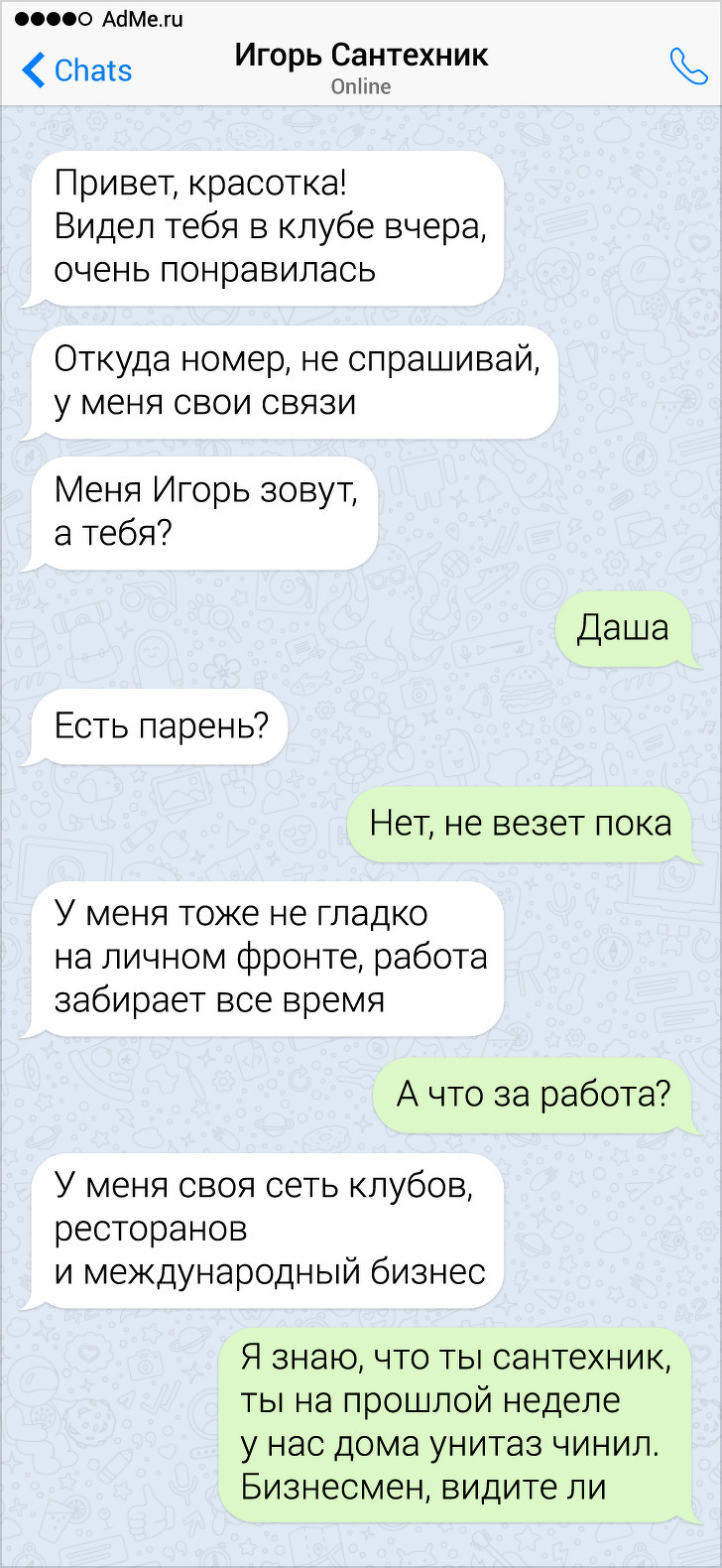 AdMe.ru

Chats

Игорь Сантехник
Online

Привет, красотка!
Видел тебя в клубе вчера, очень понравилась

Откуда номер, не спрашивай, у меня свои связи

Меня Игорь зовут, а тебя?

Даша

Есть парень?

Нет, не везет пока

У меня тоже не гладко на личном фронте, работа забирает все время

А что за работа?

У меня своя сеть клубов, ресторанов и международный бизнес

Я знаю, что ты сантехник, ты на прошлой неделе у нас дома унитаз чинил. Бизнесмен, видите ли